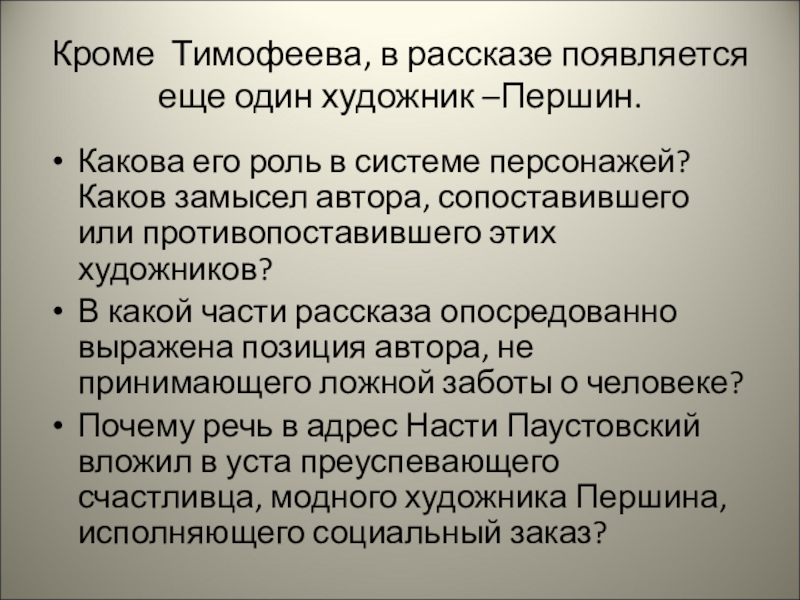 Кроме Тимофеева, в рассказе появляется еще один художник –Першин.

• Какова его роль в системе персонажей? Каков замысел автора, сопоставившего или противопоставившего этих художников?
• В какой части рассказа опосредованно выражена позиция автора, не принимающего ложной заботы о человеке?
• Почему речь в адрес Насти Паустовский вложил в уста преуспевающего счастливца, модного художника Першина, исполняющего социальный заказ?